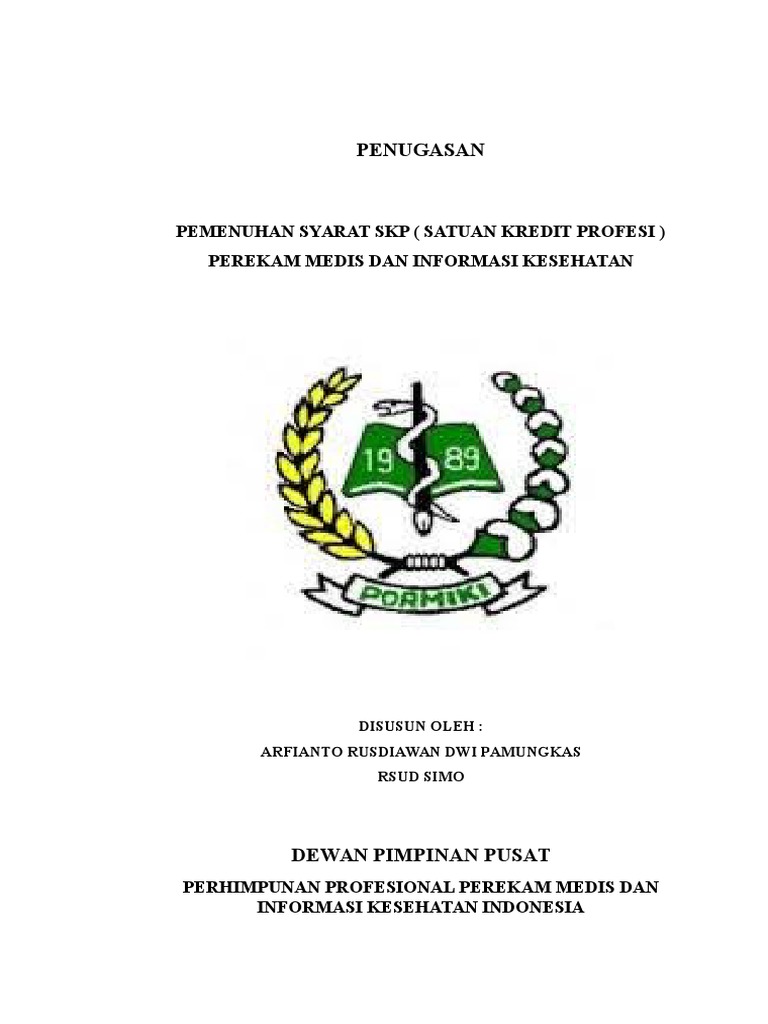 PENUGASAN

PEMENUHAN SYARAT SKP ( SATUAN KREDIT PROFESI )
PEREKAM MEDIS DAN INFORMASI KESEHATAN

19 89

PORMIKI

DISUSUN OLEH :
ARFIANTO RUSDIAWAN DWI PAMUNGKAS
RSUD SIMO

DEWAN PIMPINAN PUSAT

PERHIMPUNAN PROFESIONAL PEREKAM MEDIS DAN INFORMASI KESEHATAN INDONESIA